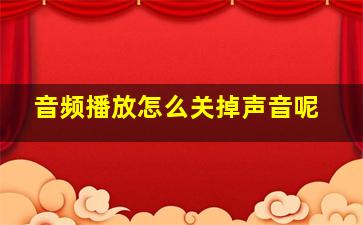 音频播放怎么关掉声音呢